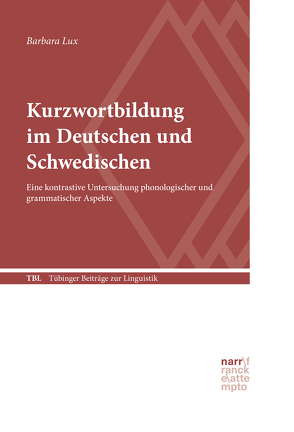 Barbara Lux

Kurzwortbildung im Deutschen und Schwedischen

Eine kontrastive Untersuchung phonologischer und grammatischer Aspekte

TBL Tübinger Beiträge zur Linguistik

narr\f
ranck
e\atte
mpto